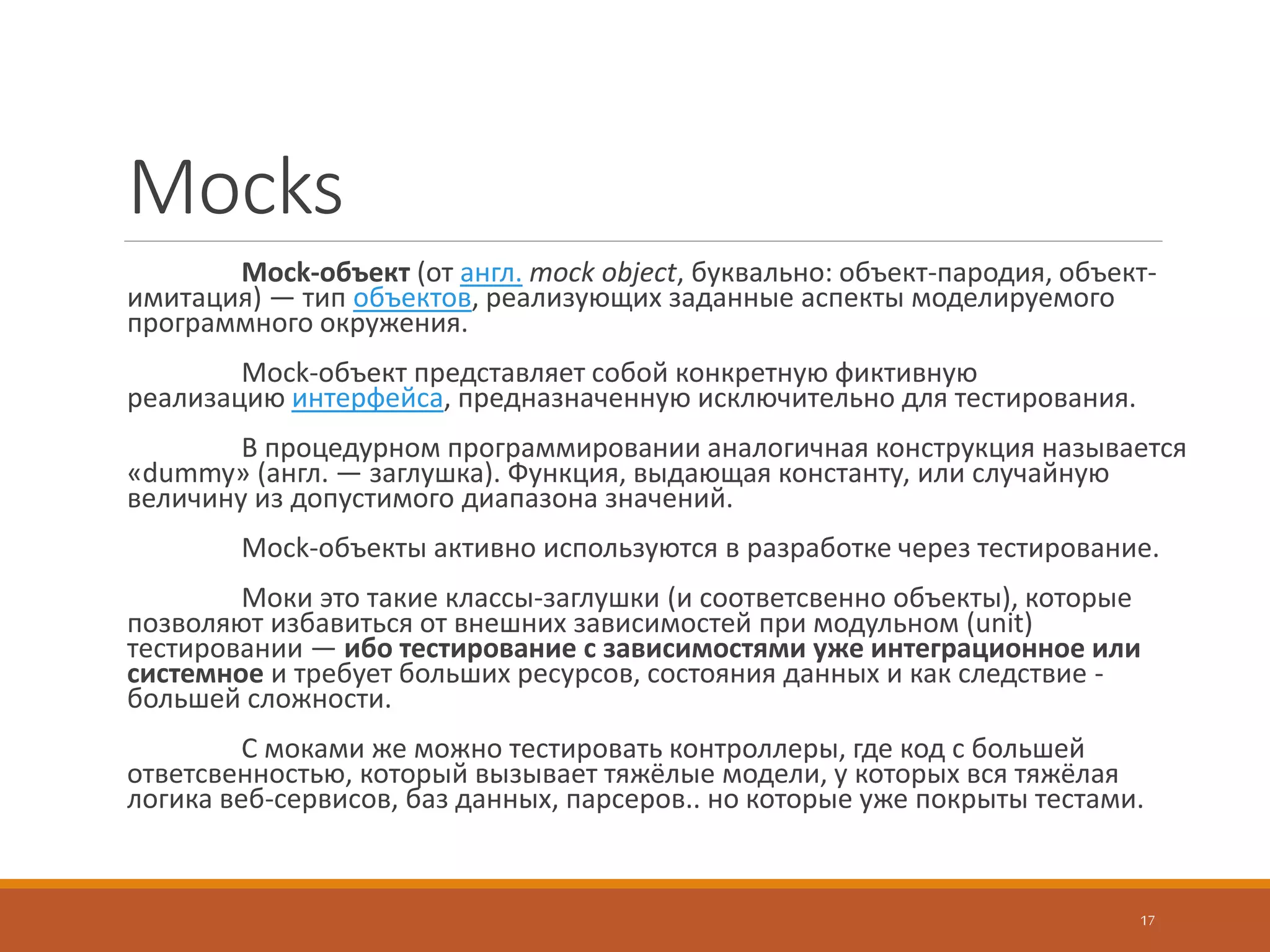 Mocks

Mock-объект (от англ. mock object, буквально: объект-пародия, объект-имитация) — тип объектов, реализующих заданные аспекты моделируемого программного окружения.

Mock-объект представляет собой конкретную фиктивную реализацию интерфейса, предназначенную исключительно для тестирования.

В процедурном программировании аналогичная конструкция называется «dummy» (англ. — заглушка). Функция, выдающая константу, или случайную величину из допустимого диапазона значений.

Mock-объекты активно используются в разработке через тестирование.

Моки это такие классы-заглушки (и соответсвенно объекты), которые позволяют избавиться от внешних зависимостей при модульном (unit) тестировании — ибо тестирование с зависимостями уже интеграционное или системное и требует больших ресурсов, состояния данных и как следствие - большей сложности.

С моками же можно тестировать контроллеры, где код с большей ответсвенностью, который вызывает тяжёлые модели, у которых вся тяжёлая логика веб-сервисов, баз данных, парсеров.. но которые уже покрыты тестами.

17